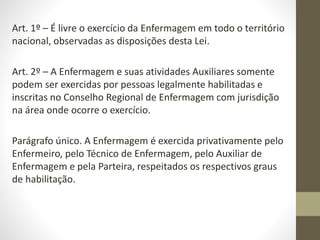 Art. 1º – É livre o exercício da Enfermagem em todo o território nacional, observadas as disposições desta Lei.

Art. 2º – A Enfermagem e suas atividades Auxiliares somente podem ser exercidas por pessoas legalmente habilitadas e inscritas no Conselho Regional de Enfermagem com jurisdição na área onde ocorre o exercício.

Parágrafo único. A Enfermagem é exercida privativamente pelo Enfermeiro, pelo Técnico de Enfermagem, pelo Auxiliar de Enfermagem e pela Parteira, respeitados os respectivos graus de habilitação.